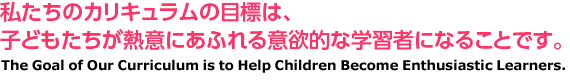 私たちのカリキュラムの目標は、
子どもたちが熱意にあふれる意欲的な学習者になることです。
The Goal of Our Curriculum is to Help Children Become Enthusiastic Learners.